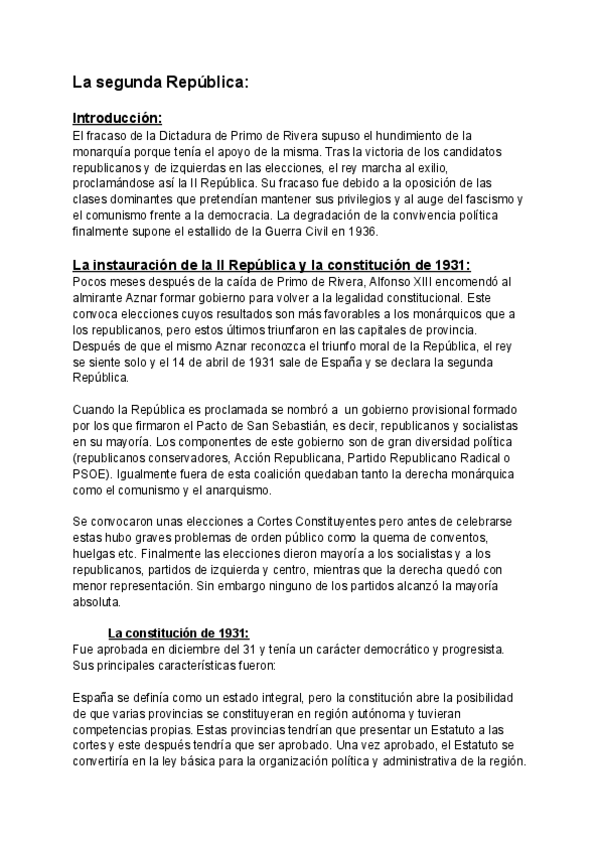 La segunda República:

Introducción:
El fracaso de la Dictadura de Primo de Rivera supuso el hundimiento de la monarquía porque tenía el apoyo de la misma. Tras la victoria de los candidatos republicanos y de izquierdas en las elecciones, el rey marcha al exilio, proclamándose así la II República. Su fracaso fue debido a la oposición de las clases dominantes que pretendían mantener sus privilegios y al auge del fascismo y el comunismo frente a la democracia. La degradación de la convivencia política finalmente supone el estallido de la Guerra Civil en 1936.

La instauración de la II República y la constitución de 1931:
Pocos meses después de la caída de Primo de Rivera, Alfonso XIII encomendó al almirante Aznar formar gobierno para volver a la legalidad constitucional. Este convoca elecciones cuyos resultados son más favorables a los monárquicos que a los republicanos, pero estos últimos triunfaron en las capitales de provincia. Después de que el mismo Aznar reconozca el triunfo moral de la República, el rey se siente solo y el 14 de abril de 1931 sale de España y se declara la segunda República.

Cuando la República es proclamada se nombró a un gobierno provisional formado por los que firmaron el Pacto de San Sebastián, es decir, republicanos y socialistas en su mayoría. Los componentes de este gobierno son de gran diversidad política (republicanos conservadores, Acción Republicana, Partido Republicano Radical o PSOE). Igualmente fuera de esta coalición quedaban tanto la derecha monárquica como el comunismo y el anarquismo.

Se convocaron unas elecciones a Cortes Constituyentes pero antes de celebrarse estas hubo graves problemas de orden público como la quema de conventos, huelgas etc. Finalmente las elecciones dieron mayoría a los socialistas y a los republicanos, partidos de izquierda y centro, mientras que la derecha quedó con menor representación. Sin embargo ninguno de los partidos alcanzó la mayoría absoluta.

La constitución de 1931:
Fue aprobada en diciembre del 31 y tenía un carácter democrático y progresista. Sus principales características fueron:

España se definía como un estado integral, pero la constitución abre la posibilidad de que varias provincias se constituyeran en región autónoma y tuvieran competencias propias. Estas provincias tendrían que presentar un Estatuto a las cortes y este después tendría que ser aprobado. Una vez aprobado, el Estatuto se convertiría en la ley básica para la organización política y administrativa de la región.